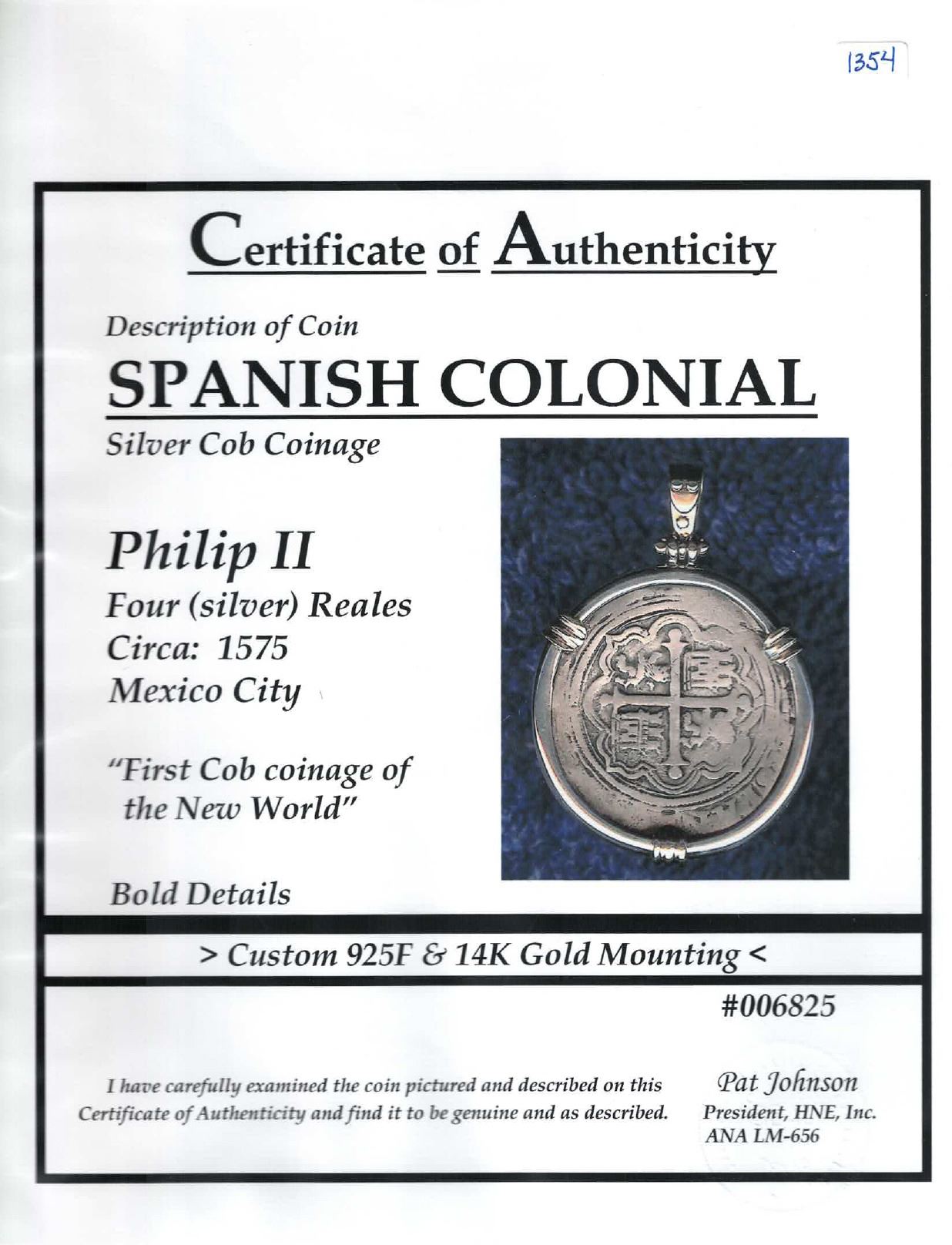 1354

Certificate of Authenticity

Description of Coin

SPANISH COLONIAL

Silver Cob Coinage

Philip II

Four (silver) Reales
Circa: 1575
Mexico City

"First Cob coinage of the New World"

Bold Details

> Custom 925F & 14K Gold Mounting <

#006825

I have carefully examined the coin pictured and described on this Certificate of Authenticity and find it to be genuine and as described.

Pat Johnson
President, HNE, Inc.
ANA LM-656